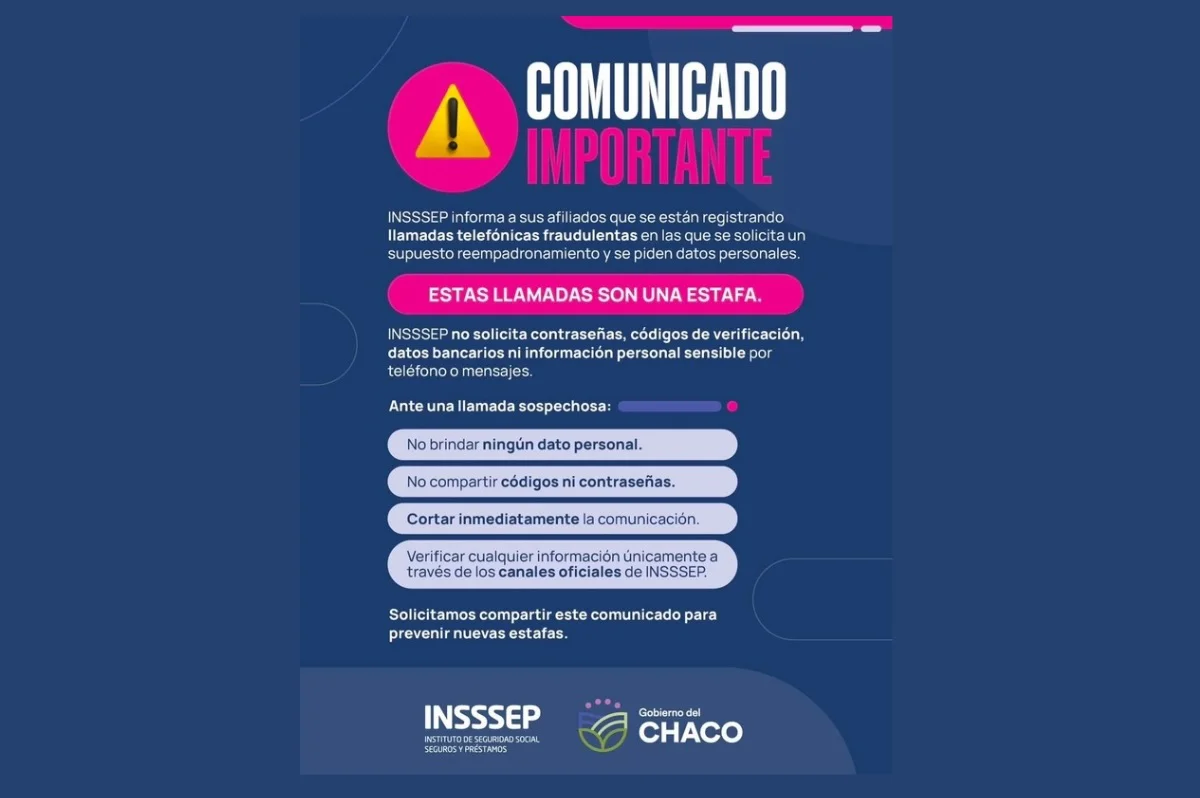 COMUNICADO
IMPORTANTE

INSSSEP informa a sus afiliados que se están registrando llamadas telefónicas fraudulentas en las que se solicita un supuesto reempadronamiento y se piden datos personales.

ESTAS LLAMADAS SON UNA ESTAFA.

INSSSEP no solicita contraseñas, códigos de verificación, datos bancarios ni información personal sensible por teléfono o mensajes.

Ante una llamada sospechosa:

No brindar ningún dato personal.

No compartir códigos ni contraseñas.

Cortar inmediatamente la comunicación.

Verificar cualquier información únicamente a través de los canales oficiales de INSSSEP.

Solicitamos compartir este comunicado para prevenir nuevas estafas.

INSSSEP
INSTITUTO DE SEGURIDAD SOCIAL SEGUROS Y PRÉSTAMOS

Gobierno del
CHACO